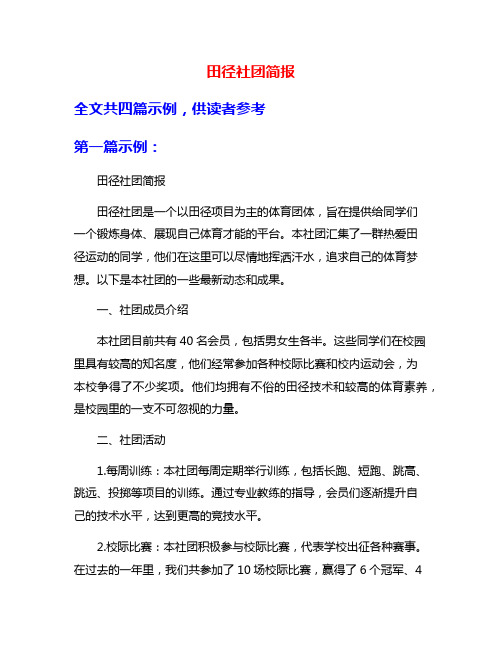 田径社团简报

全文共四篇示例，供读者参考

第一篇示例：

田径社团简报

田径社团是一个以田径项目为主的体育团体，旨在提供给同学们一个锻炼身体、展现自己体育才能的平台。本社团汇集了一群热爱田径运动的同学，他们在这里可以尽情地挥洒汗水，追求自己的体育梦想。以下是本社团的一些最新动态和成果。

一、社团成员介绍

本社团目前共有 40 名会员，包括男女生各半。这些同学们在校园里具有较高的知名度，他们经常参加各种校际比赛和校内运动会，为本校争得了不少奖项。他们均拥有不俗的田径技术和较高的体育素养，是校园里的一支不可忽视的力量。

二、社团活动

1.每周训练：本社团每周定期举行训练，包括长跑、短跑、跳高、跳远、投掷等项目的训练。通过专业教练的指导，会员们逐渐提升自己的技术水平，达到更高的竞技水平。

2.校际比赛：本社团积极参与校际比赛，代表学校出征各种赛事。在过去的一年里，我们共参加了 10 场校际比赛，赢得了 6 个冠军、4